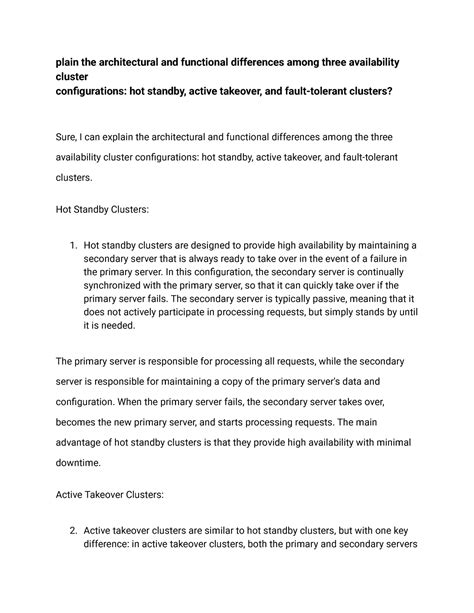 plain the architectural and functional differences among three availability cluster
configurations: hot standby, active takeover, and fault-tolerant clusters?

Sure, I can explain the architectural and functional differences among the three availability cluster configurations: hot standby, active takeover, and fault-tolerant clusters.

Hot Standby Clusters:

1. Hot standby clusters are designed to provide high availability by maintaining a secondary server that is always ready to take over in the event of a failure in the primary server. In this configuration, the secondary server is continually synchronized with the primary server, so that it can quickly take over if the primary server fails. The secondary server is typically passive, meaning that it does not actively participate in processing requests, but simply stands by until it is needed.

The primary server is responsible for processing all requests, while the secondary server is responsible for maintaining a copy of the primary server's data and configuration. When the primary server fails, the secondary server takes over, becomes the new primary server, and starts processing requests. The main advantage of hot standby clusters is that they provide high availability with minimal downtime.

Active Takeover Clusters:

2. Active takeover clusters are similar to hot standby clusters, but with one key difference: in active takeover clusters, both the primary and secondary servers